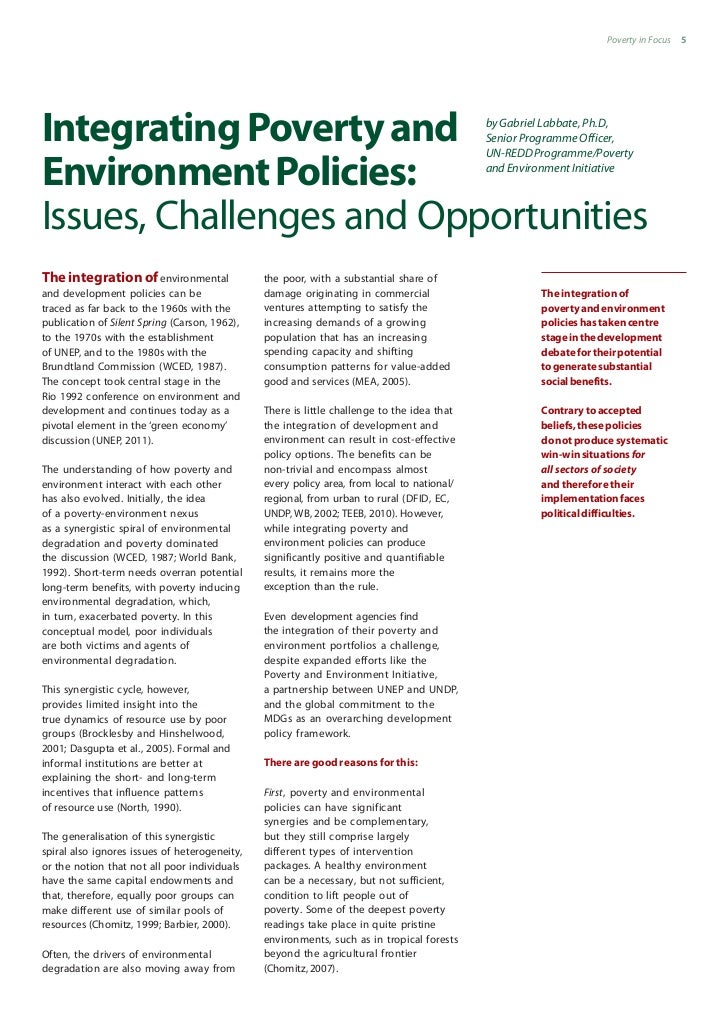 Poverty in Focus 5

Integrating Poverty and Environment Policies:
Issues, Challenges and Opportunities

by Gabriel Labbate, Ph.D, Senior Programme Officer, UN-REDD Programme/Poverty and Environment Initiative

The integration of environmental and development policies can be traced as far back to the 1960s with the publication of Silent Spring (Carson, 1962), to the 1970s with the establishment of UNEP, and to the 1980s with the Brundtland Commission (WCED, 1987). The concept took central stage in the Rio 1992 conference on environment and development and continues today as a pivotal element in the 'green economy' discussion (UNEP, 2011).

The understanding of how poverty and environment interact with each other has also evolved. Initially, the idea of a poverty-environment nexus as a synergistic spiral of environmental degradation and poverty dominated the discussion (WCED, 1987; World Bank, 1992). Short-term needs overran potential long-term benefits, with poverty inducing environmental degradation, which, in turn, exacerbated poverty. In this conceptual model, poor individuals are both victims and agents of environmental degradation.

This synergistic cycle, however, provides limited insight into the true dynamics of resource use by poor groups (Brocklesby and Hinshelwood, 2001; Dasgupta et al., 2005). Formal and informal institutions are better at explaining the short- and long-term incentives that influence patterns of resource use (North, 1990).

The generalisation of this synergistic spiral also ignores issues of heterogeneity, or the notion that not all poor individuals have the same capital endowments and that, therefore, equally poor groups can make different use of similar pools of resources (Chomitz, 1999; Barbier, 2000).

Often, the drivers of environmental degradation are also moving away from the poor, with a substantial share of damage originating in commercial ventures attempting to satisfy the increasing demands of a growing population that has an increasing spending capacity and shifting consumption patterns for value-added good and services (MEA, 2005).

There is little challenge to the idea that the integration of development and environment can result in cost-effective policy options. The benefits can be non-trivial and encompass almost every policy area, from local to national/regional, from urban to rural (DFID, EC, UNDP, WB, 2002; TEEB, 2010). However, while integrating poverty and environment policies can produce significantly positive and quantifiable results, it remains more the exception than the rule.

Even development agencies find the integration of their poverty and environment portfolios a challenge, despite expanded efforts like the Poverty and Environment Initiative, a partnership between UNEP and UNDP, and the global commitment to the MDGs as an overarching development policy framework.

There are good reasons for this:

First, poverty and environmental policies can have significant synergies and be complementary, but they still comprise largely different types of intervention packages. A healthy environment can be a necessary, but not sufficient, condition to lift people out of poverty. Some of the deepest poverty readings take place in quite pristine environments, such as in tropical forests beyond the agricultural frontier (Chomitz, 2007).

The integration of poverty and environment policies has taken centre stage in the development debate for their potential to generate substantial social benefits.

Contrary to accepted beliefs, these policies do not produce systematic win-win situations for all sectors of society and therefore their implementation faces political difficulties.